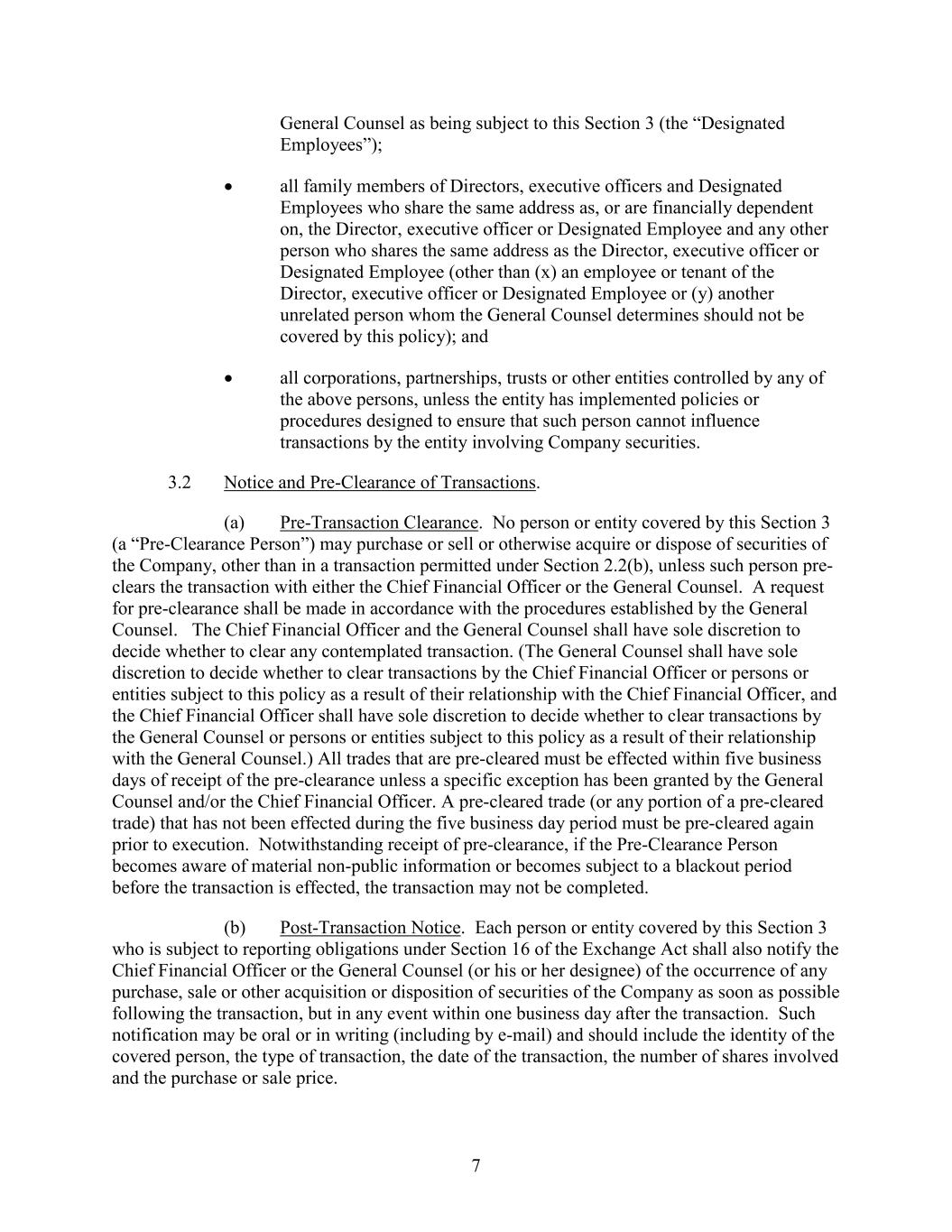 General Counsel as being subject to this Section 3 (the “Designated Employees”);

• all family members of Directors, executive officers and Designated Employees who share the same address as, or are financially dependent on, the Director, executive officer or Designated Employee and any other person who shares the same address as the Director, executive officer or Designated Employee (other than (x) an employee or tenant of the Director, executive officer or Designated Employee or (y) another unrelated person whom the General Counsel determines should not be covered by this policy); and

• all corporations, partnerships, trusts or other entities controlled by any of the above persons, unless the entity has implemented policies or procedures designed to ensure that such person cannot influence transactions by the entity involving Company securities.

3.2 Notice and Pre-Clearance of Transactions.

(a) Pre-Transaction Clearance. No person or entity covered by this Section 3 (a “Pre-Clearance Person”) may purchase or sell or otherwise acquire or dispose of securities of the Company, other than in a transaction permitted under Section 2.2(b), unless such person pre-clears the transaction with either the Chief Financial Officer or the General Counsel. A request for pre-clearance shall be made in accordance with the procedures established by the General Counsel. The Chief Financial Officer and the General Counsel shall have sole discretion to decide whether to clear any contemplated transaction. (The General Counsel shall have sole discretion to decide whether to clear transactions by the Chief Financial Officer or persons or entities subject to this policy as a result of their relationship with the Chief Financial Officer, and the Chief Financial Officer shall have sole discretion to decide whether to clear transactions by the General Counsel or persons or entities subject to this policy as a result of their relationship with the General Counsel.) All trades that are pre-cleared must be effected within five business days of receipt of the pre-clearance unless a specific exception has been granted by the General Counsel and/or the Chief Financial Officer. A pre-cleared trade (or any portion of a pre-cleared trade) that has not been effected during the five business day period must be pre-cleared again prior to execution. Notwithstanding receipt of pre-clearance, if the Pre-Clearance Person becomes aware of material non-public information or becomes subject to a blackout period before the transaction is effected, the transaction may not be completed.

(b) Post-Transaction Notice. Each person or entity covered by this Section 3 who is subject to reporting obligations under Section 16 of the Exchange Act shall also notify the Chief Financial Officer or the General Counsel (or his or her designee) of the occurrence of any purchase, sale or other acquisition or disposition of securities of the Company as soon as possible following the transaction, but in any event within one business day after the transaction. Such notification may be oral or in writing (including by e-mail) and should include the identity of the covered person, the type of transaction, the date of the transaction, the number of shares involved and the purchase or sale price.

7